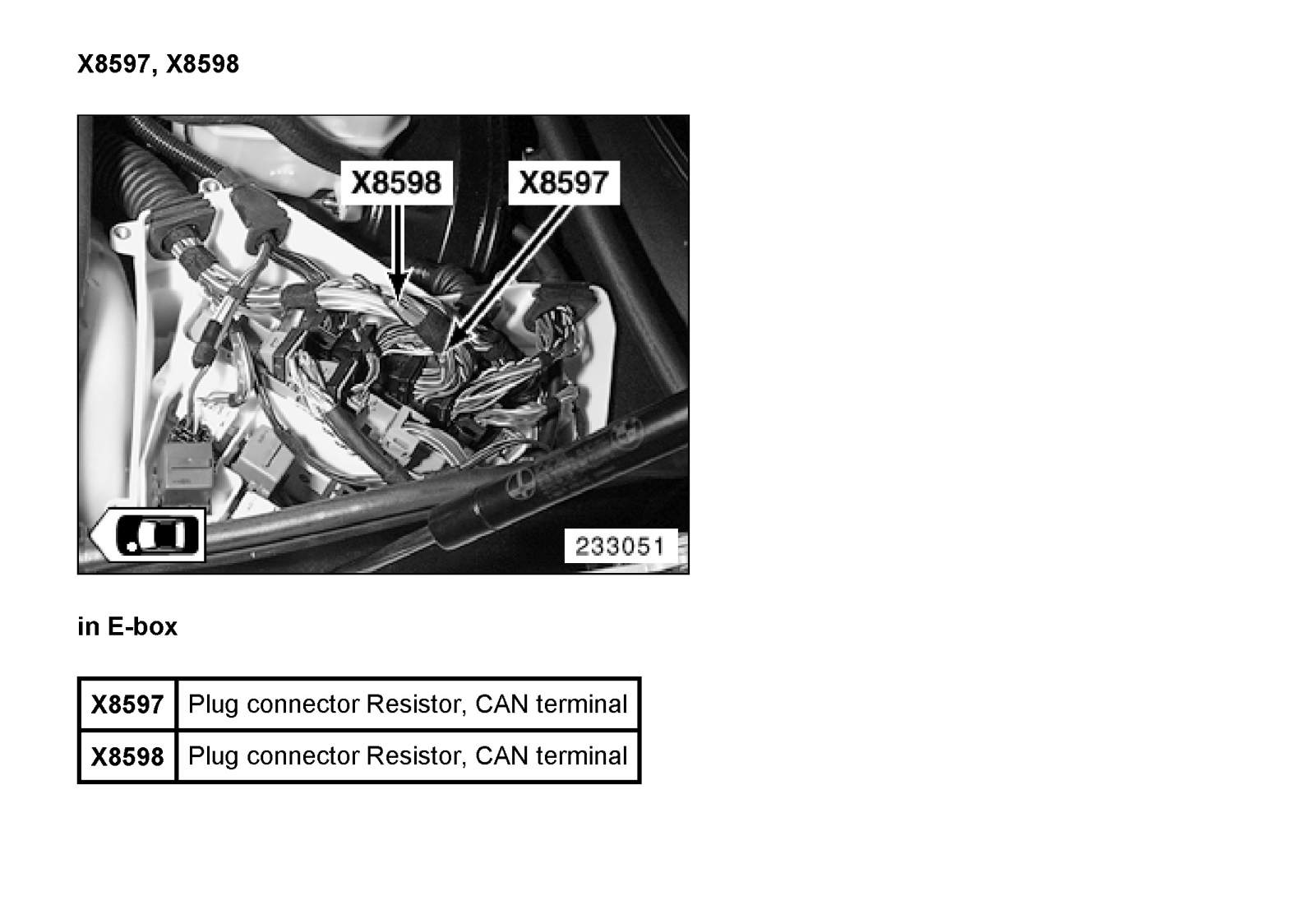 X8597, X8598

X8598

X8597

233051

in E-box

| X8597 | Plug connector Resistor, CAN terminal |
|---|---|
| X8598 | Plug connector Resistor, CAN terminal |